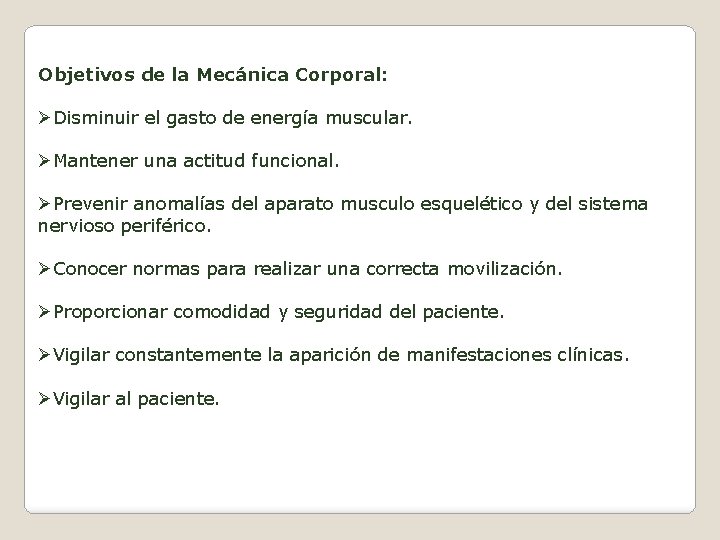 Objetivos de la Mecánica Corporal:

➢Disminuir el gasto de energía muscular.

➢Mantener una actitud funcional.

➢Prevenir anomalías del aparato musculo esquelético y del sistema nervioso periférico.

➢Conocer normas para realizar una correcta movilización.

➢Proporcionar comodidad y seguridad del paciente.

➢Vigilar constantemente la aparición de manifestaciones clínicas.

➢Vigilar al paciente.